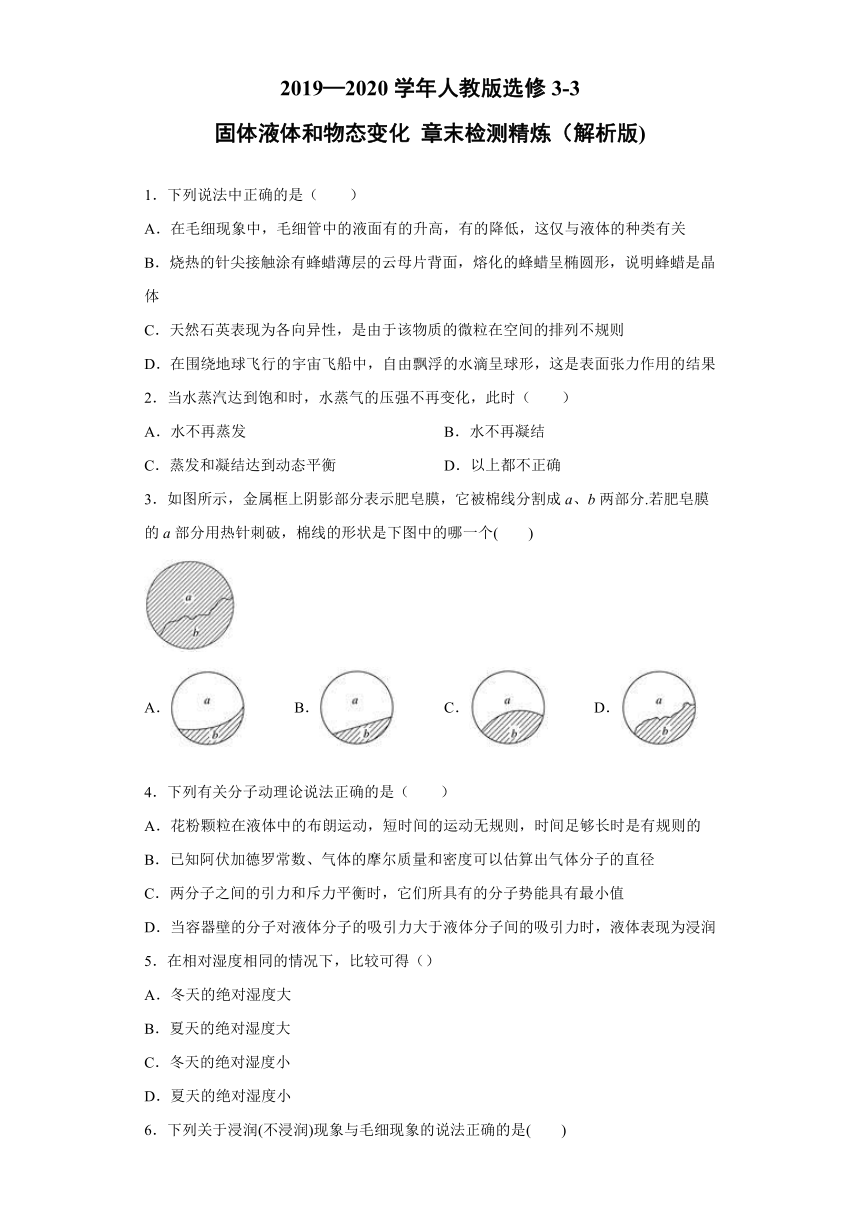 2019—2020 学年人教版选修 3-3

固体液体和物态变化 章末检测精炼（解析版)

1．下列说法中正确的是（　　）

A．在毛细现象中，毛细管中的液面有的升高，有的降低，这仅与液体的种类有关

B．烧热的针尖接触涂有蜂蜡薄层的云母片背面，熔化的蜂蜡呈椭圆形，说明蜂蜡是晶体

C．天然石英表现为各向异性，是由于该物质的微粒在空间的排列不规则

D．在围绕地球飞行的宇宙飞船中，自由飘浮的水滴呈球形，这是表面张力作用的结果

2．当水蒸汽达到饱和时，水蒸气的压强不再变化，此时（　　）

A．水不再蒸发

B．水不再凝结

C．蒸发和凝结达到动态平衡

D．以上都不正确

3．如图所示，金属框上阴影部分表示肥皂膜，它被棉线分割成 $a$、$b$ 两部分.若肥皂膜的 $a$ 部分用热针刺破，棉线的形状是下图中的哪一个(　　)

a
b

A. a b　B. a b　C. a b　D. a b

4．下列有关分子动理论说法正确的是（　　）

A．花粉颗粒在液体中的布朗运动，短时间的运动无规则，时间足够长时是有规则的

B．已知阿伏加德罗常数、气体的摩尔质量和密度可以估算出气体分子的直径

C．两分子之间的引力和斥力平衡时，它们所具有的分子势能具有最小值

D．当容器壁的分子对液体分子的吸引力大于液体分子间的吸引力时，液体表现为浸润

5．在相对湿度相同的情况下，比较可得（）

A．冬天的绝对湿度大

B．夏天的绝对湿度大

C．冬天的绝对湿度小

D．夏天的绝对湿度小

6．下列关于浸润(不浸润)现象与毛细现象的说法正确的是(　　)